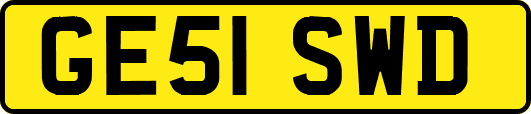 GE51 SWD